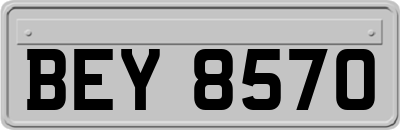 BEY 8570